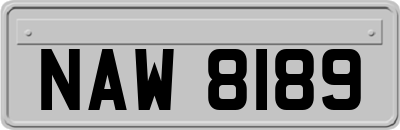 NAW 8189